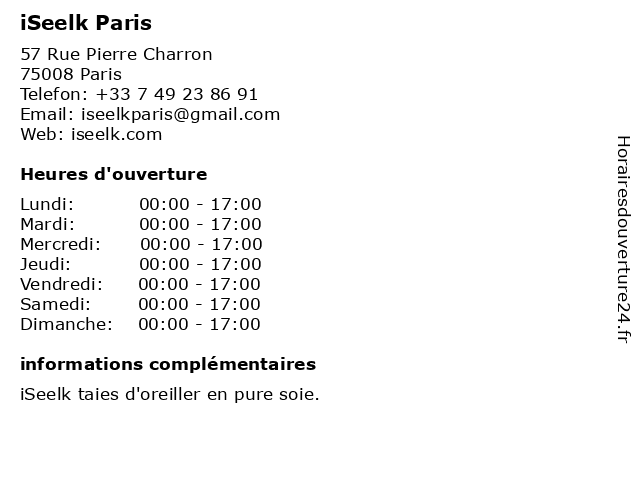 iSeelk Paris

57 Rue Pierre Charron
75008 Paris
Telefon: +33 7 49 23 86 91
Email: iseelkparis@gmail.com
Web: iseelk.com

Heures d'ouverture

Lundi: 00:00 - 17:00
Mardi: 00:00 - 17:00
Mercredi: 00:00 - 17:00
Jeudi: 00:00 - 17:00
Vendredi: 00:00 - 17:00
Samedi: 00:00 - 17:00
Dimanche: 00:00 - 17:00

informations complémentaires

iSeelk taies d'oreiller en pure soie.

Horairesdouverture24.fr